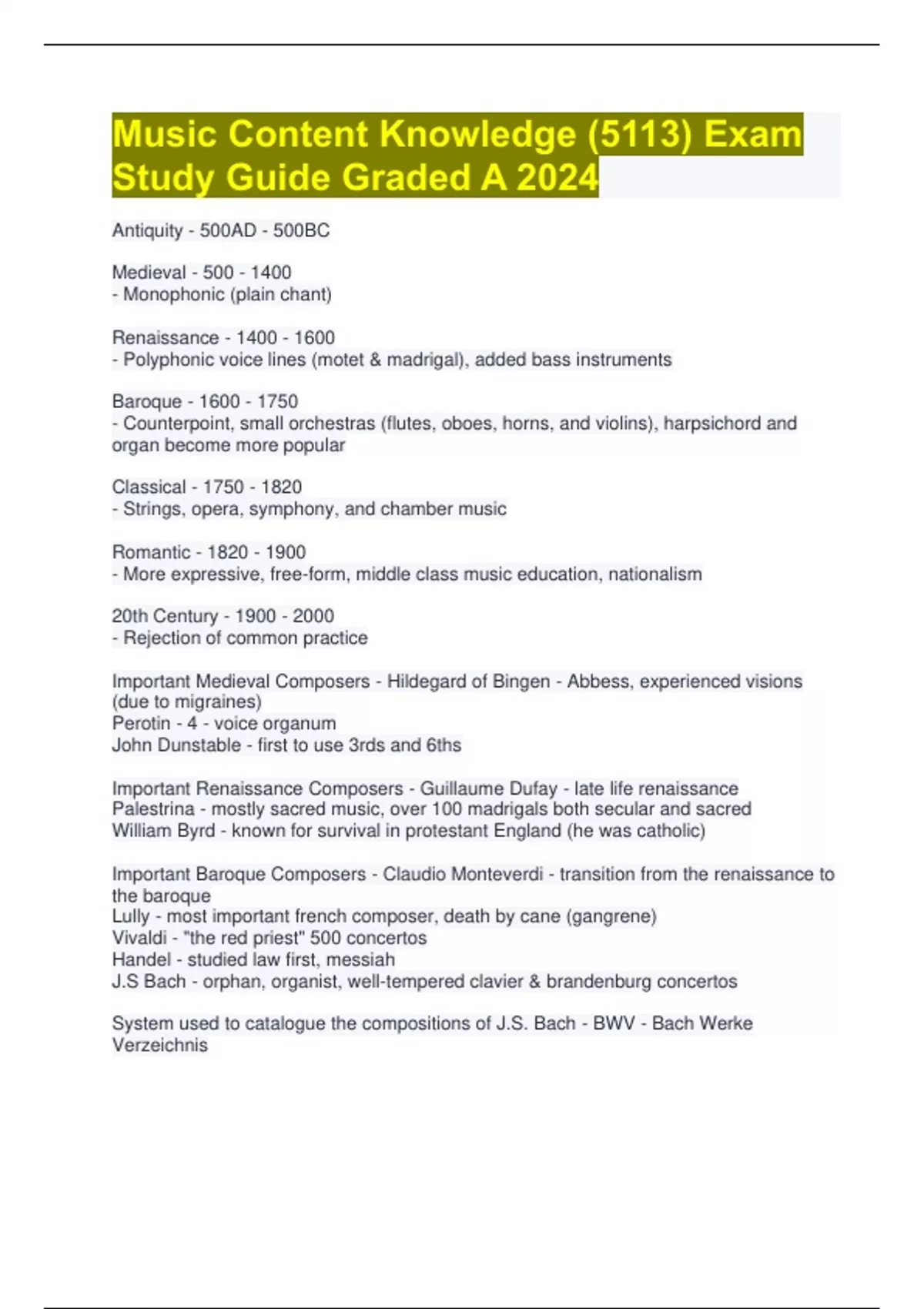 Music Content Knowledge (5113) Exam Study Guide Graded A 2024

Antiquity - 500AD - 500BC

Medieval - 500 - 1400
- Monophonic (plain chant)

Renaissance - 1400 - 1600
- Polyphonic voice lines (motet & madrigal), added bass instruments

Baroque - 1600 - 1750
- Counterpoint, small orchestras (flutes, oboes, horns, and violins), harpsichord and organ become more popular

Classical - 1750 - 1820
- Strings, opera, symphony, and chamber music

Romantic - 1820 - 1900
- More expressive, free-form, middle class music education, nationalism

20th Century - 1900 - 2000
- Rejection of common practice

Important Medieval Composers - Hildegard of Bingen - Abbess, experienced visions (due to migraines)
Perotin - 4 - voice organum
John Dunstable - first to use 3rds and 6ths

Important Renaissance Composers - Guillaume Dufay - late life renaissance
Palestrina - mostly sacred music, over 100 madrigals both secular and sacred
William Byrd - known for survival in protestant England (he was catholic)

Important Baroque Composers - Claudio Monteverdi - transition from the renaissance to the baroque
Lully - most important french composer, death by cane (gangrene)
Vivaldi - "the red priest" 500 concertos
Handel - studied law first, messiah
J.S Bach - orphan, organist, well-tempered clavier & brandenburg concertos

System used to catalogue the compositions of J.S. Bach - BWV - Bach Werke Verzeichnis